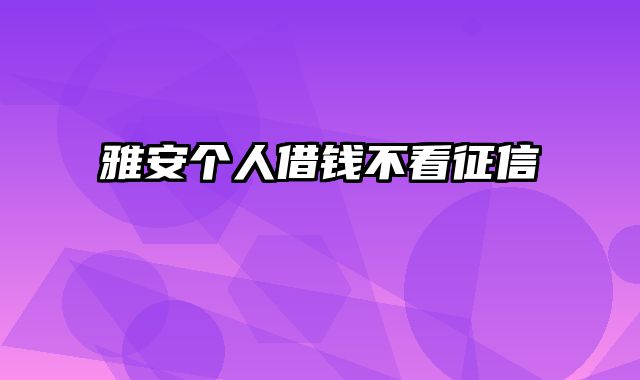 雅安个人借钱不看征信